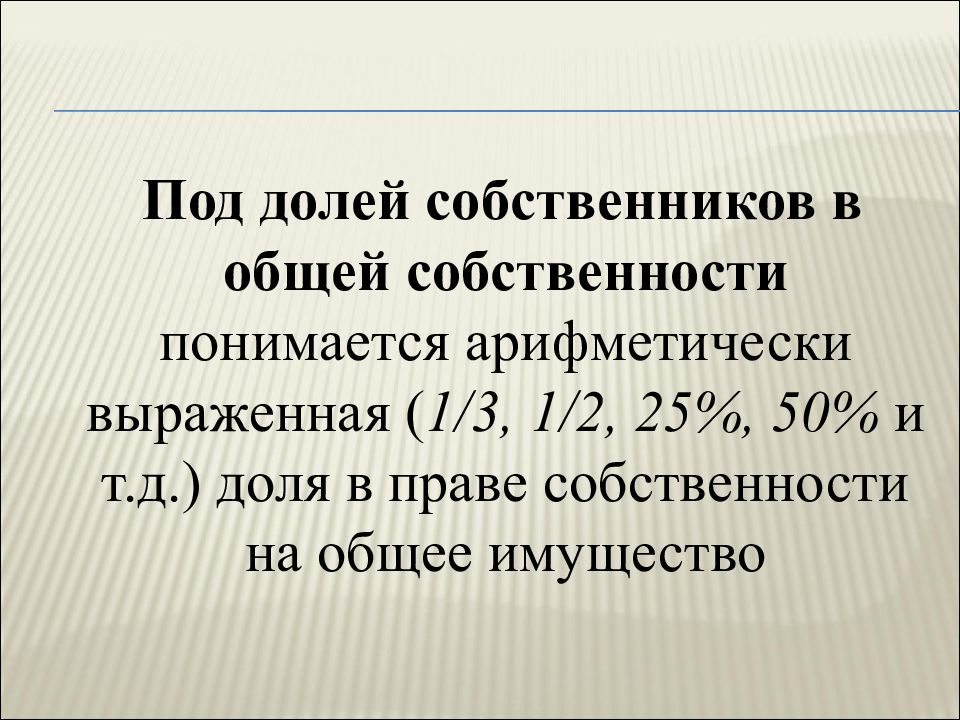 Под долей собственников в общей собственности понимается арифметически выраженная (1/3, 1/2, 25%, 50% и т.д.) доля в праве собственности на общее имущество